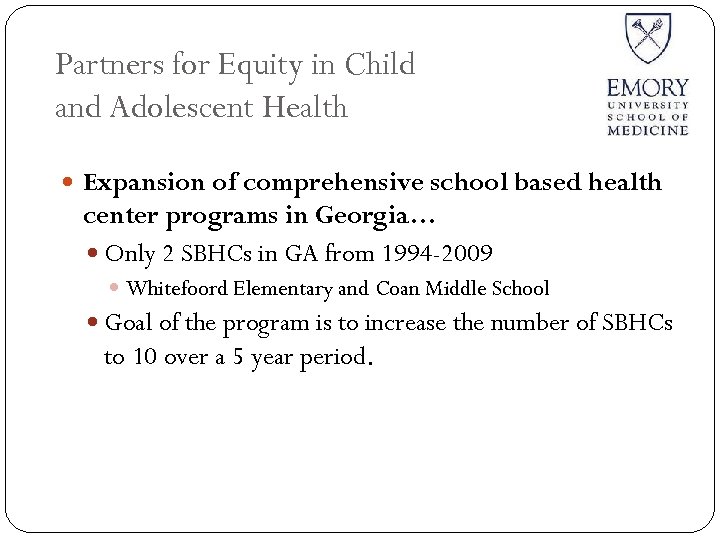 Partners for Equity in Child and Adolescent Health

EMORY
UNIVERSITY
SCHOOL OF
MEDICINE

Expansion of comprehensive school based health center programs in Georgia…

Only 2 SBHCs in GA from 1994-2009

Whitefoord Elementary and Coan Middle School

Goal of the program is to increase the number of SBHCs to 10 over a 5 year period.